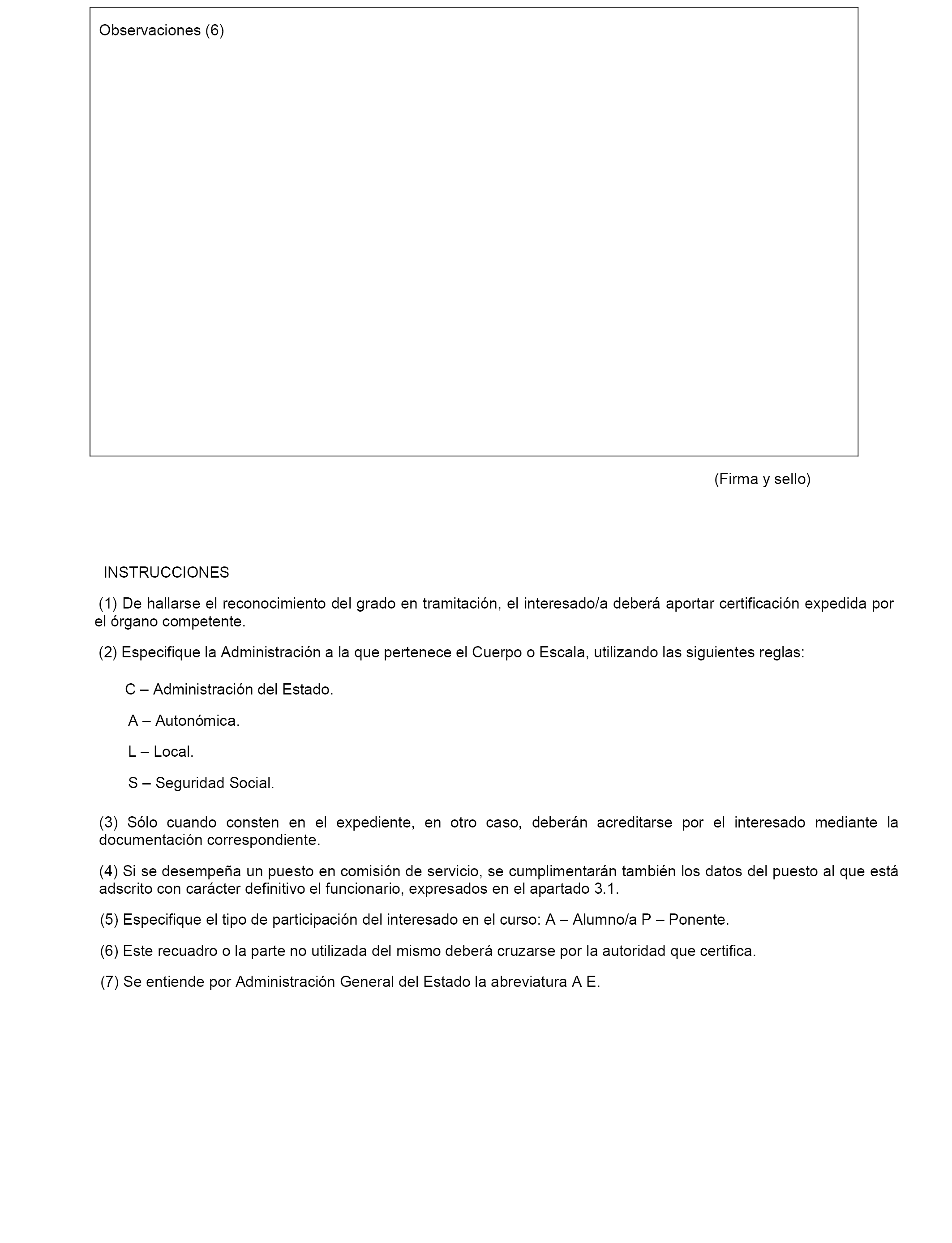 Observaciones (6)

(Firma y sello)

INSTRUCCIONES

(1) De hallarse el reconocimiento del grado en tramitación, el interesado/a deberá aportar certificación expedida por el órgano competente.

(2) Especifique la Administración a la que pertenece el Cuerpo o Escala, utilizando las siguientes reglas:

C – Administración del Estado.

A – Autonómica.

L – Local.

S – Seguridad Social.

(3) Sólo cuando consten en el expediente, en otro caso, deberán acreditarse por el interesado mediante la documentación correspondiente.

(4) Si se desempeña un puesto en comisión de servicio, se cumplimentarán también los datos del puesto al que está adscrito con carácter definitivo el funcionario, expresados en el apartado 3.1.

(5) Especifique el tipo de participación del interesado en el curso: A – Alumno/a P – Ponente.

(6) Este recuadro o la parte no utilizada del mismo deberá cruzarse por la autoridad que certifica.

(7) Se entiende por Administración General del Estado la abreviatura A E.